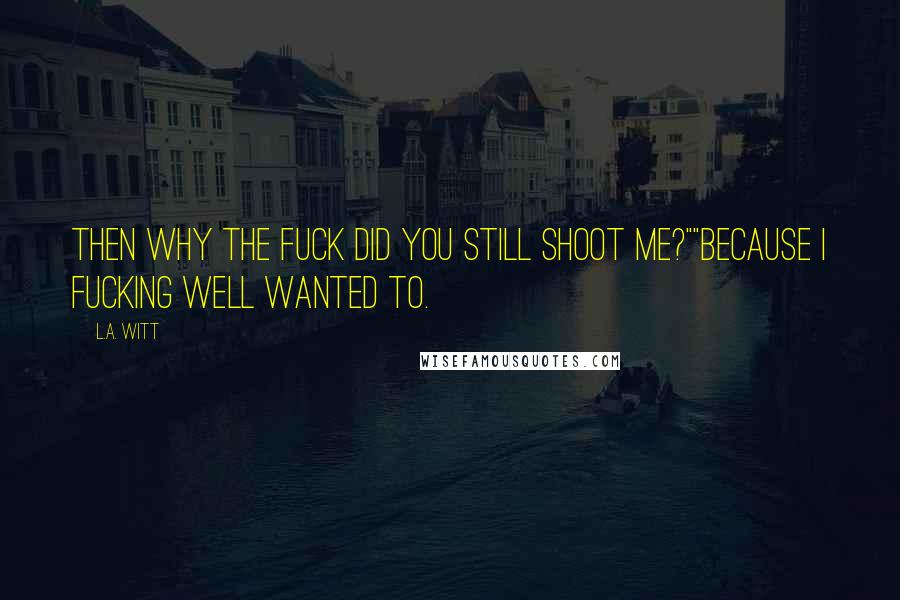 THEN WHY THE FUCK DID YOU STILL SHOOT ME?""BECAUSE I FUCKING WELL WANTED TO.

L.A. WITT

WISEFAMOUSQUOTES.COM